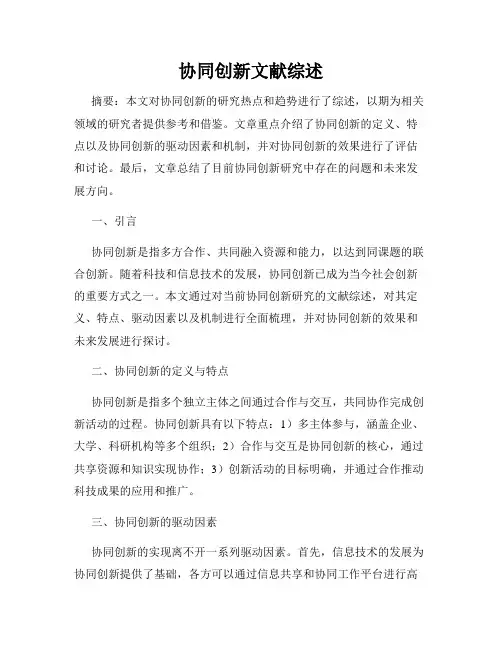 协同创新文献综述

摘要：本文对协同创新的研究热点和趋势进行了综述，以期为相关领域的研究者提供参考和借鉴。文章重点介绍了协同创新的定义、特点以及协同创新的驱动因素和机制，并对协同创新的效果进行了评估和讨论。最后，文章总结了目前协同创新研究中存在的问题和未来发展方向。

一、引言

协同创新是指多方合作、共同融入资源和能力，以达到同课题的联合创新。随着科技和信息技术的发展，协同创新已成为当今社会创新的重要方式之一。本文通过对当前协同创新研究的文献综述，对其定义、特点、驱动因素以及机制进行全面梳理，并对协同创新的效果和未来发展进行探讨。

二、协同创新的定义与特点

协同创新是指多个独立主体之间通过合作与交互，共同协作完成创新活动的过程。协同创新具有以下特点：1）多主体参与，涵盖企业、大学、科研机构等多个组织；2）合作与交互是协同创新的核心，通过共享资源和知识实现协作；3）创新活动的目标明确，并通过合作推动科技成果的应用和推广。

三、协同创新的驱动因素

协同创新的实现离不开一系列驱动因素。首先，信息技术的发展为协同创新提供了基础，各方可以通过信息共享和协同工作平台进行高